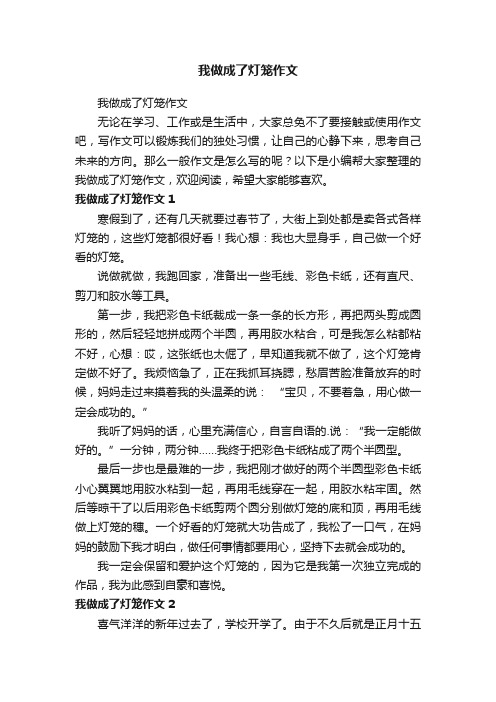 我做成了灯笼作文

我做成了灯笼作文

无论在学习、工作或是生活中，大家总免不了要接触或使用作文吧，写作文可以锻炼我们的独处习惯，让自己的心静下来，思考自己未来的方向。那么一般作文是怎么写的呢？以下是小编帮大家整理的我做成了灯笼作文，欢迎阅读，希望大家能够喜欢。

我做成了灯笼作文 1

寒假到了，还有几天就要过春节了，大街上到处都是卖各式各样灯笼的，这些灯笼都很好看！我心想：我也大显身手，自己做一个好看的灯笼。

说做就做，我跑回家，准备出一些毛线、彩色卡纸，还有直尺、剪刀和胶水等工具。

第一步，我把彩色卡纸裁成一条一条的长方形，再把两头剪成圆形的，然后轻轻地拼成两个半圆，再用胶水粘合，可是我怎么粘都粘不好，心想：哎，这张纸也太倔了，早知道我就不做了，这个灯笼肯定做不好了。我烦恼急了，正在我抓耳挠腮，愁眉苦脸准备放弃的时候，妈妈走过来摸着我的头温柔的说：“宝贝，不要着急，用心做一定会成功的。”

我听了妈妈的话，心里充满信心，自言自语的.说：“我一定能做好的。”一分钟，两分钟……我终于把彩色卡纸粘成了两个半圆型。

最后一步也是最难的一步，我把刚才做好的两个半圆型彩色卡纸小心翼翼地用胶水粘到一起，再用毛线穿在一起，用胶水粘牢固。然后等晾干了以后用彩色卡纸剪两个圆分别做灯笼的底和顶，再用毛线做上灯笼的穗。一个好看的灯笼就大功告成了，我松了一口气，在妈妈的鼓励下我才明白，做任何事情都要用心，坚持下去就会成功的。

我一定会保留和爱护这个灯笼的，因为它是我第一次独立完成的作品，我为此感到自豪和喜悦。

我做成了灯笼作文 2

喜气洋洋的新年过去了，学校开学了。由于不久后就是正月十五